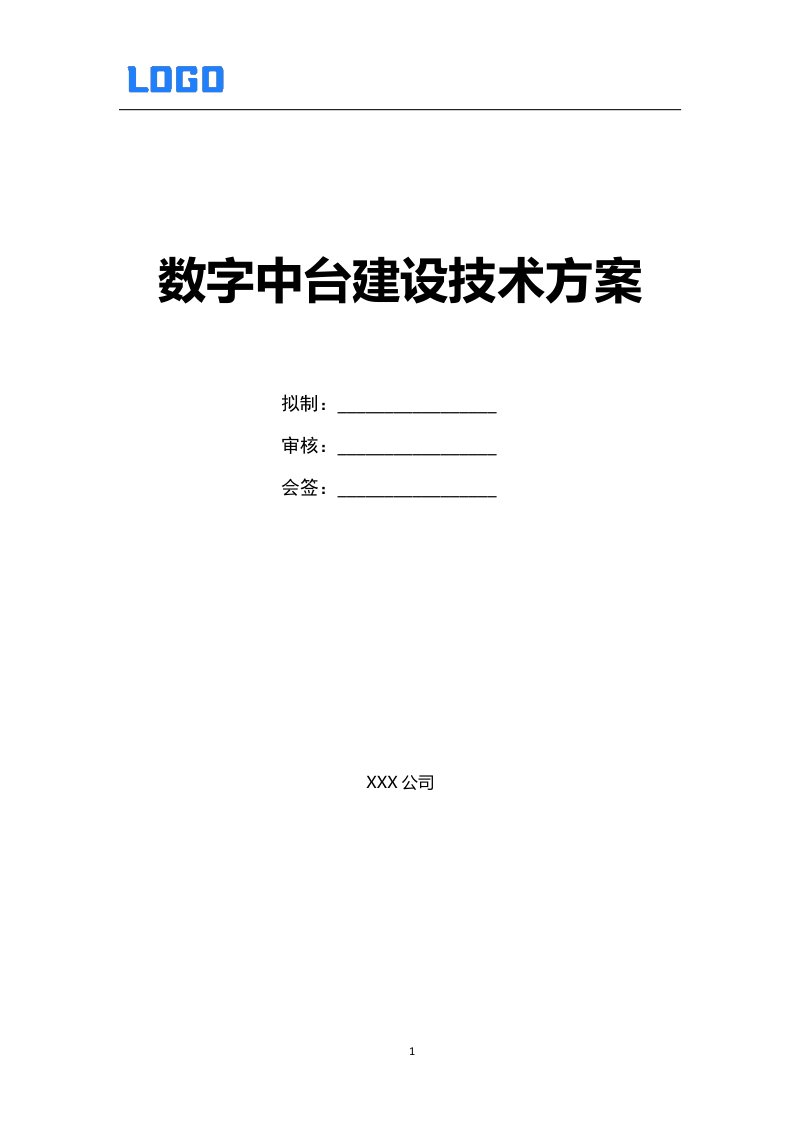 LOGO

数字中台建设技术方案

拟制：____

审核：____

会签：____

XXX公司

1